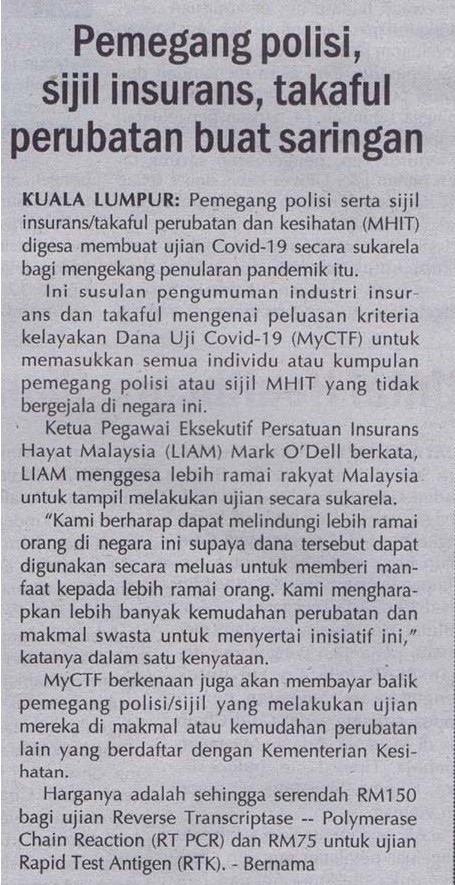 Pemegang polisi, sijil insurans, takaful perubatan buat saringan

KUALA LUMPUR: Pemegang polisi serta sijil insurans/takaful perubatan dan kesihatan (MHIT) digesa membuat ujian Covid-19 secara sukarela bagi mengekang penularan pandemik itu.

Ini susulan pengumuman industri insurans dan takaful mengenai peluasan kriteria kelayakan Dana Uji Covid-19 (MyCTF) untuk memasukkan semua individu atau kumpulan pemegang polisi atau sijil MHIT yang tidak bergejala di negara ini.

Ketua Pegawai Eksekutif Persatuan Insurans Hayat Malaysia (LIAM) Mark O'Dell berkata, LIAM menggesa lebih ramai rakyat Malaysia untuk tampil melakukan ujian secara sukarela.

"Kami berharap dapat melindungi lebih ramai orang di negara ini supaya dana tersebut dapat digunakan secara meluas untuk memberi manfaat kepada lebih ramai orang. Kami mengharapkan lebih banyak kemudahan perubatan dan makmal swasta untuk menyertai inisiatif ini," katanya dalam satu kenyataan.

MyCTF berkenaan juga akan membayar balik pemegang polisi/sijil yang melakukan ujian mereka di makmal atau kemudahan perubatan lain yang berdaftar dengan Kementerian Kesihatan.

Harganya adalah sehingga serendah RM150 bagi ujian Reverse Transcriptase -- Polymerase Chain Reaction (RT PCR) dan RM75 untuk ujian Rapid Test Antigen (RTK). - Bernama